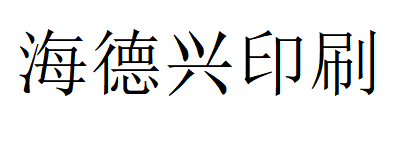 海德兴印刷